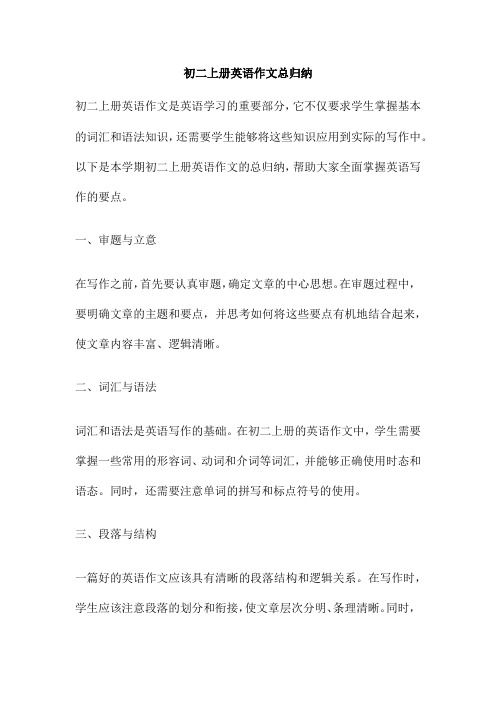 初二上册英语作文总归纳

初二上册英语作文是英语学习的重要部分，它不仅要求学生掌握基本的词汇和语法知识，还需要学生能够将这些知识应用到实际的写作中。以下是本学期初二上册英语作文的总归纳，帮助大家全面掌握英语写作的要点。

一、审题与立意

在写作之前，首先要认真审题，确定文章的中心思想。在审题过程中，要明确文章的主题和要点，并思考如何将这些要点有机地结合起来，使文章内容丰富、逻辑清晰。

二、词汇与语法

词汇和语法是英语写作的基础。在初二上册的英语作文中，学生需要掌握一些常用的形容词、动词和介词等词汇，并能够正确使用时态和语态。同时，还需要注意单词的拼写和标点符号的使用。

三、段落与结构

一篇好的英语作文应该具有清晰的段落结构和逻辑关系。在写作时，学生应该注意段落的划分和衔接，使文章层次分明、条理清晰。同时，